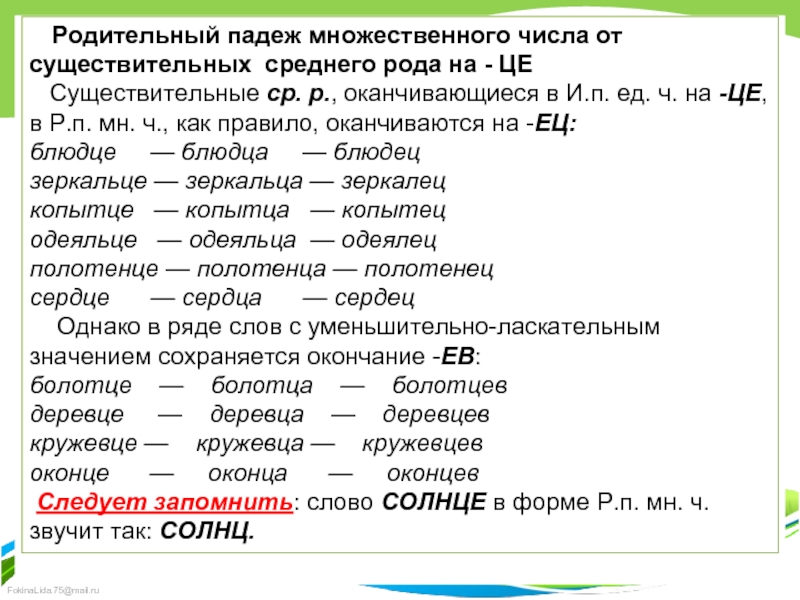 Родительный падеж множественного числа от существительных среднего рода на - ЦЕ

Существительные ср. р., оканчивающиеся в И.п. ед. ч. на -ЦЕ, в Р.п. мн. ч., как правило, оканчиваются на -ЕЦ:
блюдце — блюдца — блюдец
зеркальце — зеркальца — зеркалец
копытце — копытца — копытец
одеяльце — одеяльца — одеялец
полотенце — полотенца — полотенец
сердце — сердца — сердец

Однако в ряде слов с уменьшительно-ласкательным значением сохраняется окончание -ЕВ:
болотце — болотца — болотцев
деревце — деревца — деревцев
кружевце — кружевца — кружевцев
оконце — оконца — оконцев

Следует запомнить: слово СОЛНЦЕ в форме Р.п. мн. ч. звучит так: СОЛНЦ.

FokinaLida.75@mail.ru